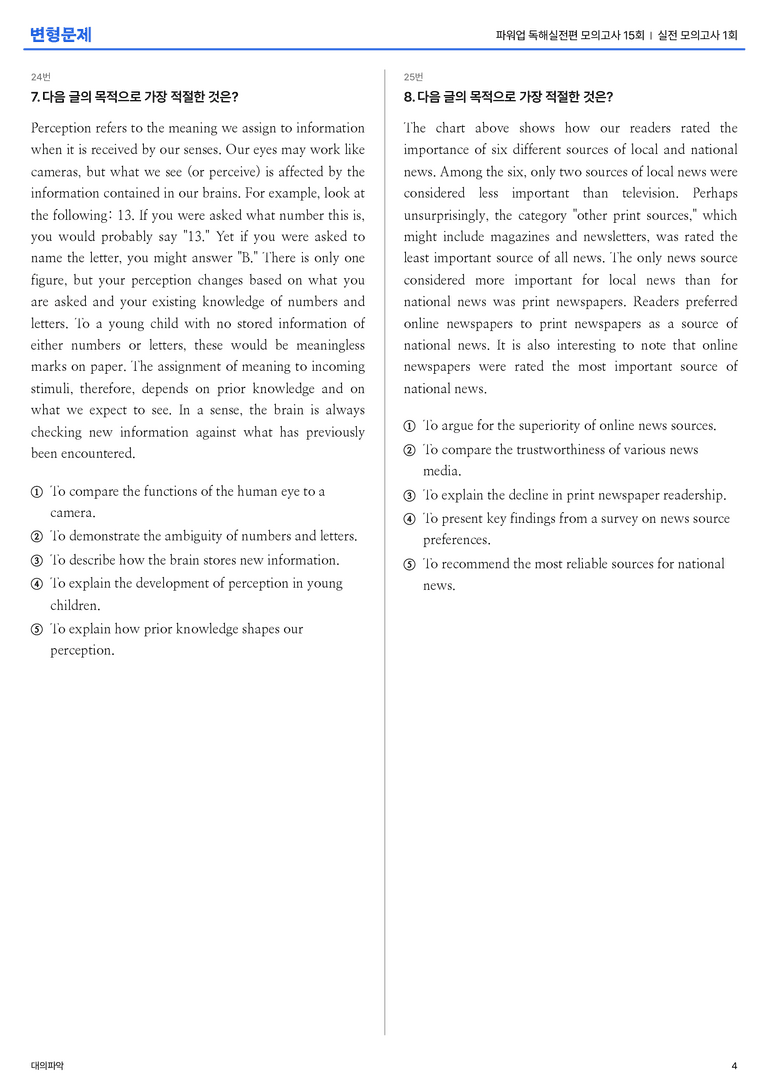 변형문제

파워업 독해실전편 모의고사 15회 | 실전 모의고사 1회

24번

7. 다음 글의 목적으로 가장 적절한 것은?

Perception refers to the meaning we assign to information when it is received by our senses. Our eyes may work like cameras, but what we see (or perceive) is affected by the information contained in our brains. For example, look at the following: 13. If you were asked what number this is, you would probably say "13." Yet if you were asked to name the letter, you might answer "B." There is only one figure, but your perception changes based on what you are asked and your existing knowledge of numbers and letters. To a young child with no stored information of either numbers or letters, these would be meaningless marks on paper. The assignment of meaning to incoming stimuli, therefore, depends on prior knowledge and on what we expect to see. In a sense, the brain is always checking new information against what has previously been encountered.

① To compare the functions of the human eye to a camera.
② To demonstrate the ambiguity of numbers and letters.
③ To describe how the brain stores new information.
④ To explain the development of perception in young children.
⑤ To explain how prior knowledge shapes our perception.

25번

8. 다음 글의 목적으로 가장 적절한 것은?

The chart above shows how our readers rated the importance of six different sources of local and national news. Among the six, only two sources of local news were considered less important than television. Perhaps unsurprisingly, the category "other print sources," which might include magazines and newsletters, was rated the least important source of all news. The only news source considered more important for local news than for national news was print newspapers. Readers preferred online newspapers to print newspapers as a source of national news. It is also interesting to note that online newspapers were rated the most important source of national news.

① To argue for the superiority of online news sources.
② To compare the trustworthiness of various news media.
③ To explain the decline in print newspaper readership.
④ To present key findings from a survey on news source preferences.
⑤ To recommend the most reliable sources for national news.

대의파악

4